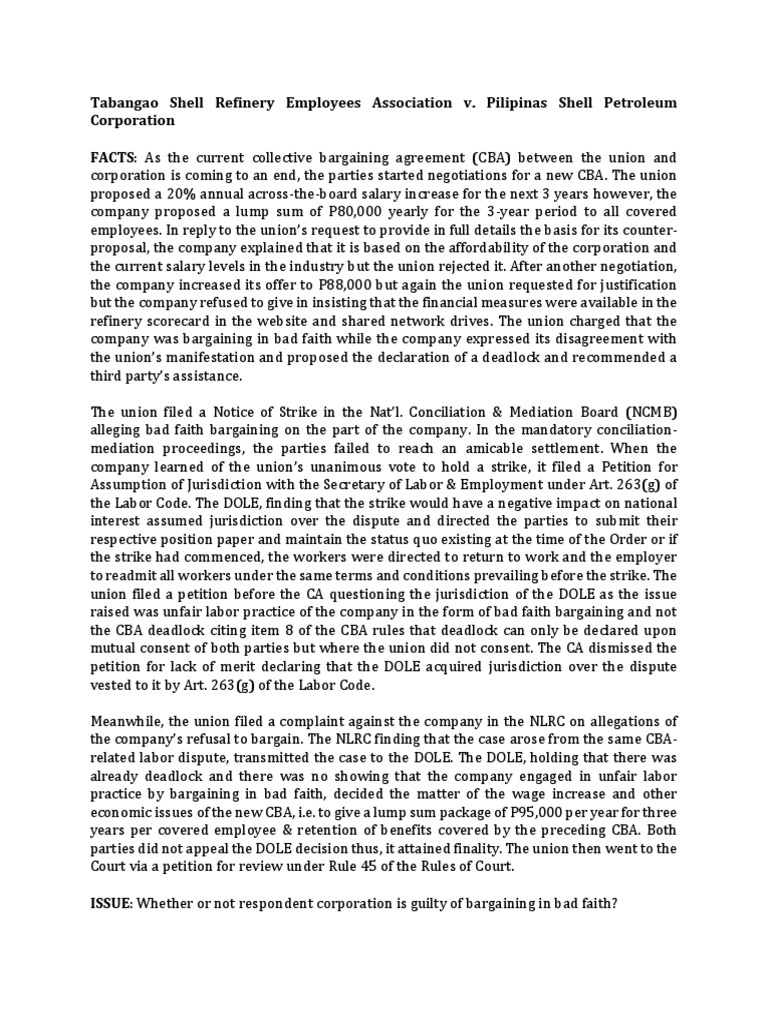 Tabangao Shell Refinery Employees Association v. Pilipinas Shell Petroleum Corporation

FACTS: As the current collective bargaining agreement (CBA) between the union and corporation is coming to an end, the parties started negotiations for a new CBA. The union proposed a 20% annual across-the-board salary increase for the next 3 years however, the company proposed a lump sum of P80,000 yearly for the 3-year period to all covered employees. In reply to the union's request to provide in full details the basis for its counter-proposal, the company explained that it is based on the affordability of the corporation and the current salary levels in the industry but the union rejected it. After another negotiation, the company increased its offer to P88,000 but again the union requested for justification but the company refused to give in insisting that the financial measures were available in the refinery scorecard in the website and shared network drives. The union charged that the company was bargaining in bad faith while the company expressed its disagreement with the union's manifestation and proposed the declaration of a deadlock and recommended a third party's assistance.

The union filed a Notice of Strike in the Nat'l. Conciliation & Mediation Board (NCMB) alleging bad faith bargaining on the part of the company. In the mandatory conciliation-mediation proceedings, the parties failed to reach an amicable settlement. When the company learned of the union's unanimous vote to hold a strike, it filed a Petition for Assumption of Jurisdiction with the Secretary of Labor & Employment under Art. 263(g) of the Labor Code. The DOLE, finding that the strike would have a negative impact on national interest assumed jurisdiction over the dispute and directed the parties to submit their respective position paper and maintain the status quo existing at the time of the Order or if the strike had commenced, the workers were directed to return to work and the employer to readmit all workers under the same terms and conditions prevailing before the strike. The union filed a petition before the CA questioning the jurisdiction of the DOLE as the issue raised was unfair labor practice of the company in the form of bad faith bargaining and not the CBA deadlock citing item 8 of the CBA rules that deadlock can only be declared upon mutual consent of both parties but where the union did not consent. The CA dismissed the petition for lack of merit declaring that the DOLE acquired jurisdiction over the dispute vested to it by Art. 263(g) of the Labor Code.

Meanwhile, the union filed a complaint against the company in the NLRC on allegations of the company's refusal to bargain. The NLRC finding that the case arose from the same CBA-related labor dispute, transmitted the case to the DOLE. The DOLE, holding that there was already deadlock and there was no showing that the company engaged in unfair labor practice by bargaining in bad faith, decided the matter of the wage increase and other economic issues of the new CBA, i.e. to give a lump sum package of P95,000 per year for three years per covered employee & retention of benefits covered by the preceding CBA. Both parties did not appeal the DOLE decision thus, it attained finality. The union then went to the Court via a petition for review under Rule 45 of the Rules of Court.

ISSUE: Whether or not respondent corporation is guilty of bargaining in bad faith?